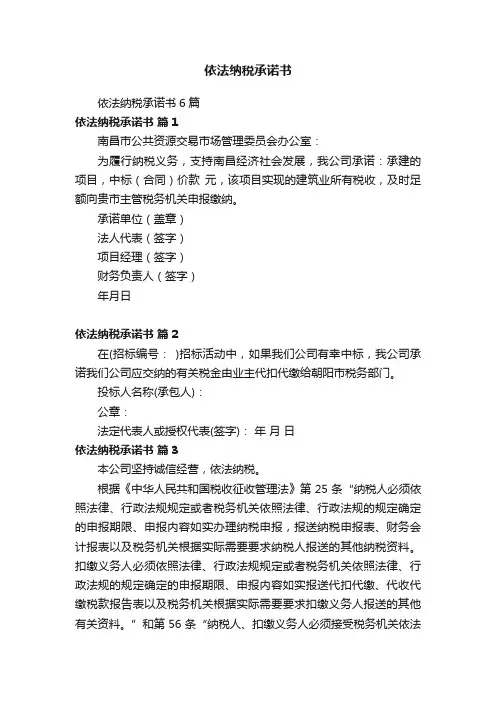 依法纳税承诺书

依法纳税承诺书 6 篇

依法纳税承诺书 篇 1

南昌市公共资源交易市场管理委员会办公室：

为履行纳税义务，支持南昌经济社会发展，我公司承诺：承建的项目，中标（合同）价款 元，该项目实现的建筑业所有税收，及时足额向贵市主管税务机关申报缴纳。

承诺单位（盖章）

法人代表（签字）

项目经理（签字）

财务负责人（签字）

年月日

依法纳税承诺书 篇 2

在(招标编号： )招标活动中，如果我们公司有幸中标，我公司承诺我们公司应交纳的有关税金由业主代扣代缴给朝阳市税务部门。

投标人名称(承包人)：

公章：

法定代表人或授权代表(签字)： 年 月 日

依法纳税承诺书 篇 3

本公司坚持诚信经营，依法纳税。

根据《中华人民共和国税收征收管理法》第 25 条“纳税人必须依照法律、行政法规规定或者税务机关依照法律、行政法规的规定确定的申报期限、申报内容如实办理纳税申报，报送纳税申报表、财务会计报表以及税务机关根据实际需要要求纳税人报送的其他纳税资料。扣缴义务人必须依照法律、行政法规规定或者税务机关依照法律、行政法规的规定确定的申报期限、申报内容如实报送代扣代缴、代收代缴税款报告表以及税务机关根据实际需要要求扣缴义务人报送的其他有关资料。”和第 56 条“纳税人、扣缴义务人必须接受税务机关依法